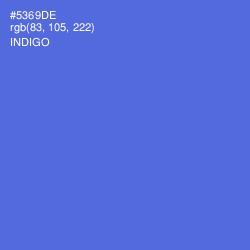 #5369DE
rgb(83, 105, 222)
INDIGO